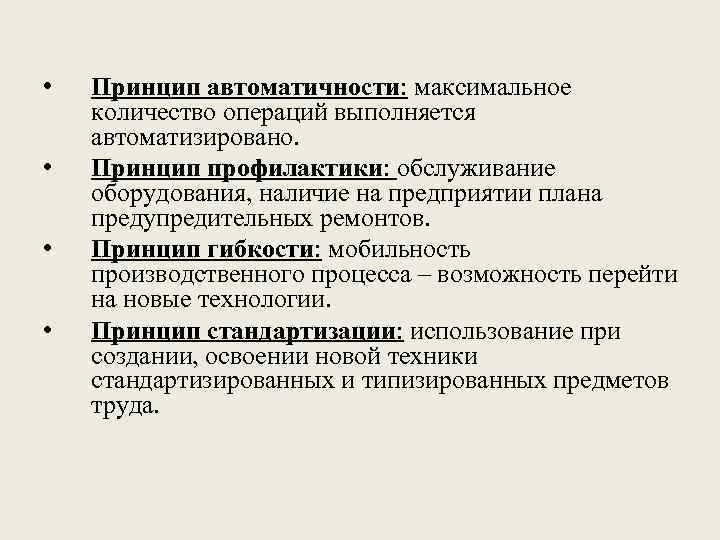 • Принцип автоматичности: максимальное количество операций выполняется автоматизировано.

• Принцип профилактики: обслуживание оборудования, наличие на предприятии плана предупредительных ремонтов.

• Принцип гибкости: мобильность производственного процесса – возможность перейти на новые технологии.

• Принцип стандартизации: использование при создании, освоении новой техники стандартизированных и типизированных предметов труда.